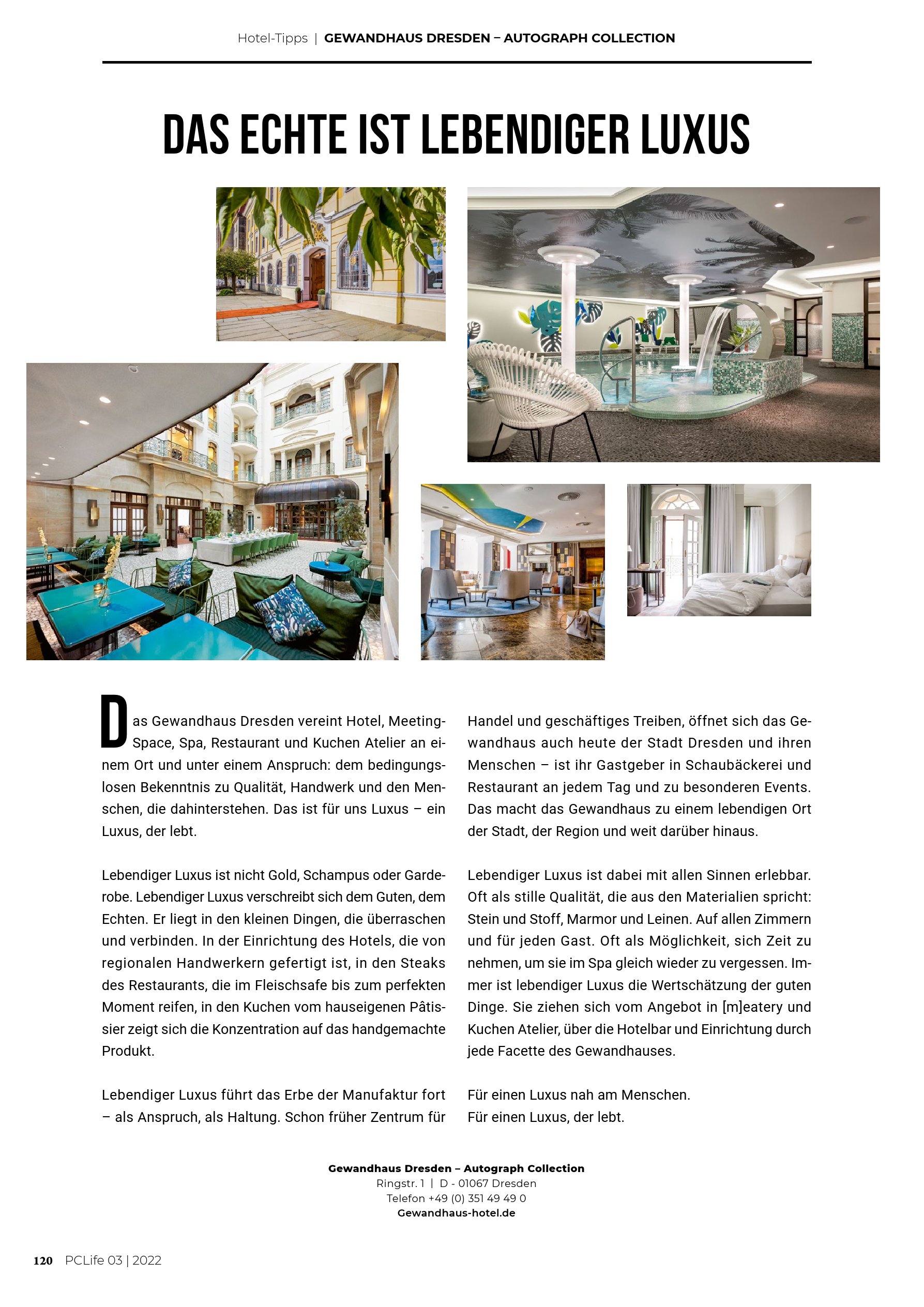 Hotel-Tipps | GEWANDHAUS DRESDEN – AUTOGRAPH COLLECTION

DAS ECHTE IST LEBENDIGER LUXUS

Das Gewandhaus Dresden vereint Hotel, Meeting-Space, Spa, Restaurant und Kuchen Atelier an einem Ort und unter einem Anspruch: dem bedingungslosen Bekenntnis zu Qualität, Handwerk und den Menschen, die dahinterstehen. Das ist für uns Luxus – ein Luxus, der lebt.

Lebendiger Luxus ist nicht Gold, Schampus oder Garderobe. Lebendiger Luxus verschreibt sich dem Guten, dem Echten. Er liegt in den kleinen Dingen, die überraschen und verbinden. In der Einrichtung des Hotels, die von regionalen Handwerkern gefertigt ist, in den Steaks des Restaurants, die im Fleischsafe bis zum perfekten Moment reifen, in den Kuchen vom hauseigenen Pâtissier zeigt sich die Konzentration auf das handgemachte Produkt.

Lebendiger Luxus führt das Erbe der Manufaktur fort – als Anspruch, als Haltung. Schon früher Zentrum für Handel und geschäftiges Treiben, öffnet sich das Gewandhaus auch heute der Stadt Dresden und ihren Menschen – ist ihr Gastgeber in Schaubäckerei und Restaurant an jedem Tag und zu besonderen Events. Das macht das Gewandhaus zu einem lebendigen Ort der Stadt, der Region und weit darüber hinaus.

Lebendiger Luxus ist dabei mit allen Sinnen erlebbar. Oft als stille Qualität, die aus den Materialien spricht: Stein und Stoff, Marmor und Leinen. Auf allen Zimmern und für jeden Gast. Oft als Möglichkeit, sich Zeit zu nehmen, um sie im Spa gleich wieder zu vergessen. Immer ist lebendiger Luxus die Wertschätzung der guten Dinge. Sie ziehen sich vom Angebot in [m]eatery und Kuchen Atelier, über die Hotelbar und Einrichtung durch jede Facette des Gewandhauses.

Für einen Luxus nah am Menschen.
Für einen Luxus, der lebt.

Gewandhaus Dresden – Autograph Collection
Ringstr. 1 | D - 01067 Dresden
Telefon +49 (0) 351 49 49 0
Gewandhaus-hotel.de

120 PCLife 03 | 2022